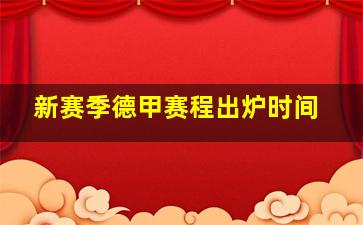 新赛季德甲赛程出炉时间